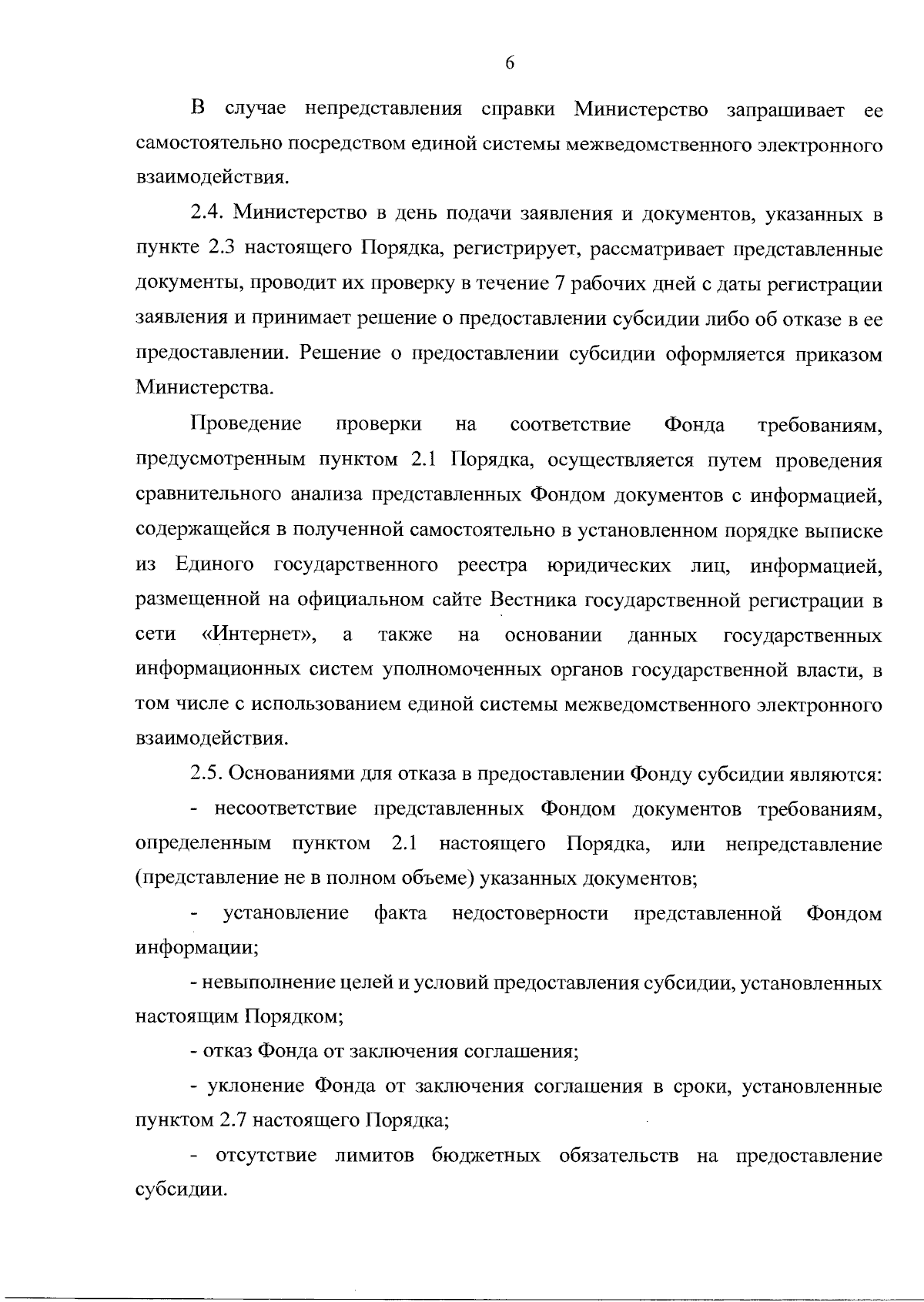 6

В случае непредставления справки Министерство запрашивает ее самостоятельно посредством единой системы межведомственного электронного взаимодействия.

2.4. Министерство в день подачи заявления и документов, указанных в пункте 2.3 настоящего Порядка, регистрирует, рассматривает представленные документы, проводит их проверку в течение 7 рабочих дней с даты регистрации заявления и принимает решение о предоставлении субсидии либо об отказе в ее предоставлении. Решение о предоставлении субсидии оформляется приказом Министерства.

Проведение проверки на соответствие Фонда требованиям, предусмотренным пунктом 2.1 Порядка, осуществляется путем проведения сравнительного анализа представленных Фондом документов с информацией, содержащейся в полученной самостоятельно в установленном порядке выписке из Единого государственного реестра юридических лиц, информацией, размещенной на официальном сайте Вестника государственной регистрации в сети «Интернет», а также на основании данных государственных информационных систем уполномоченных органов государственной власти, в том числе с использованием единой системы межведомственного электронного взаимодействия.

2.5. Основаниями для отказа в предоставлении Фонду субсидии являются:

- несоответствие представленных Фондом документов требованиям, определенным пунктом 2.1 настоящего Порядка, или непредставление (представление не в полном объеме) указанных документов;

- установление факта недостоверности представленной Фондом информации;

- невыполнение целей и условий предоставления субсидии, установленных настоящим Порядком;

- отказ Фонда от заключения соглашения;

- уклонение Фонда от заключения соглашения в сроки, установленные пунктом 2.7 настоящего Порядка;

- отсутствие лимитов бюджетных обязательств на предоставление субсидии.